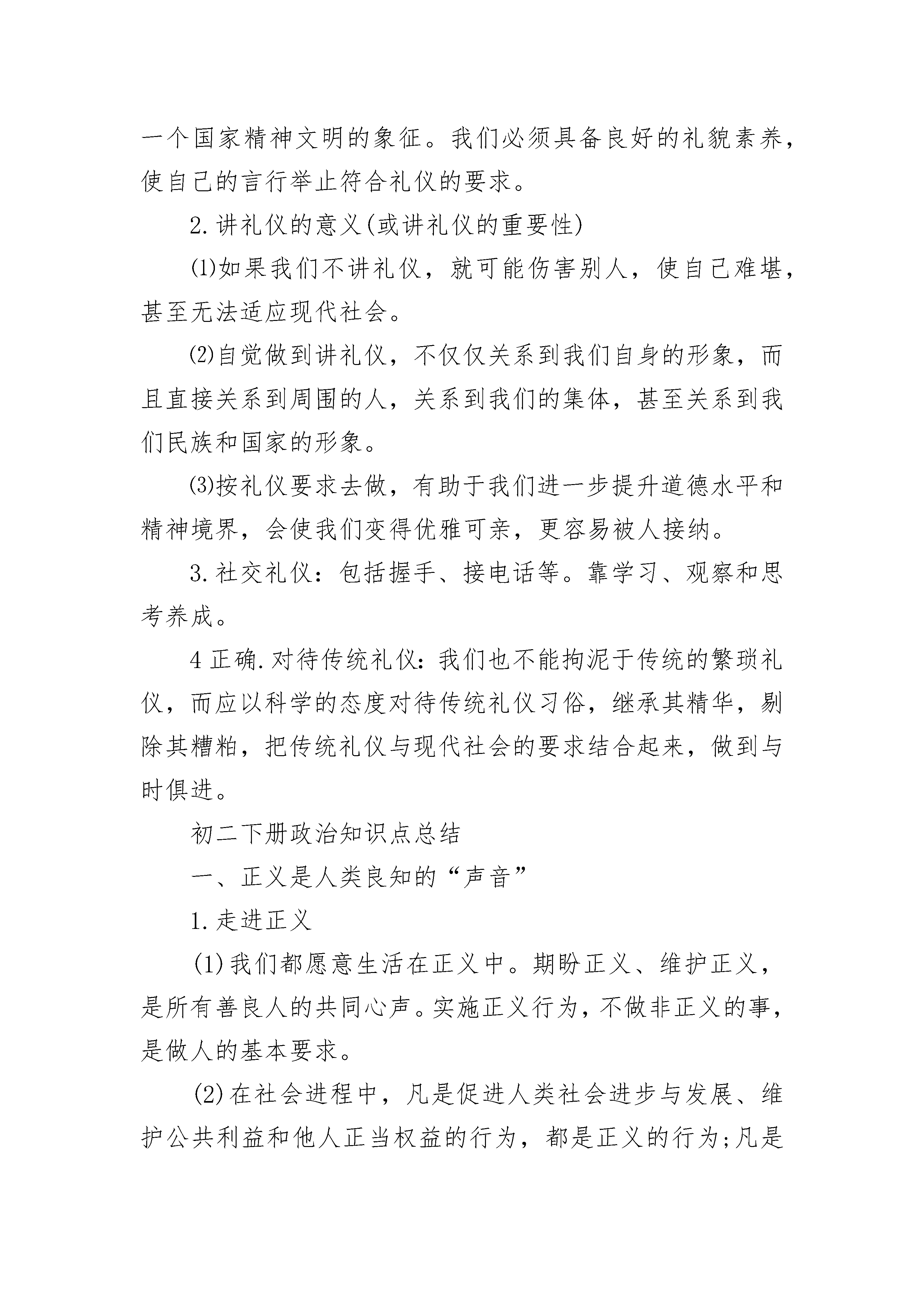 一个国家精神文明的象征。我们必须具备良好的礼貌素养，使自己的言行举止符合礼仪的要求。

2.讲礼仪的意义(或讲礼仪的重要性)

⑴如果我们不讲礼仪，就可能伤害别人，使自己难堪，甚至无法适应现代社会。

⑵自觉做到讲礼仪，不仅仅关系到我们自身的形象，而且直接关系到周围的人，关系到我们的集体，甚至关系到我们民族和国家的形象。

⑶按礼仪要求去做，有助于我们进一步提升道德水平和精神境界，会使我们变得优雅可亲，更容易被人接纳。

3.社交礼仪：包括握手、接电话等。靠学习、观察和思考养成。

4正确.对待传统礼仪：我们也不能拘泥于传统的繁琐礼仪，而应以科学的态度对待传统礼仪习俗，继承其精华，剔除其糟粕，把传统礼仪与现代社会的要求结合起来，做到与时俱进。

初二下册政治知识点总结

一、正义是人类良知的“声音”

1.走进正义

(1)我们都愿意生活在正义中。期盼正义、维护正义，是所有善良人的共同心声。实施正义行为，不做非正义的事，是做人的基本要求。

(2)在社会进程中，凡是促进人类社会进步与发展、维护公共利益和他人正当权益的行为，都是正义的行为;凡是